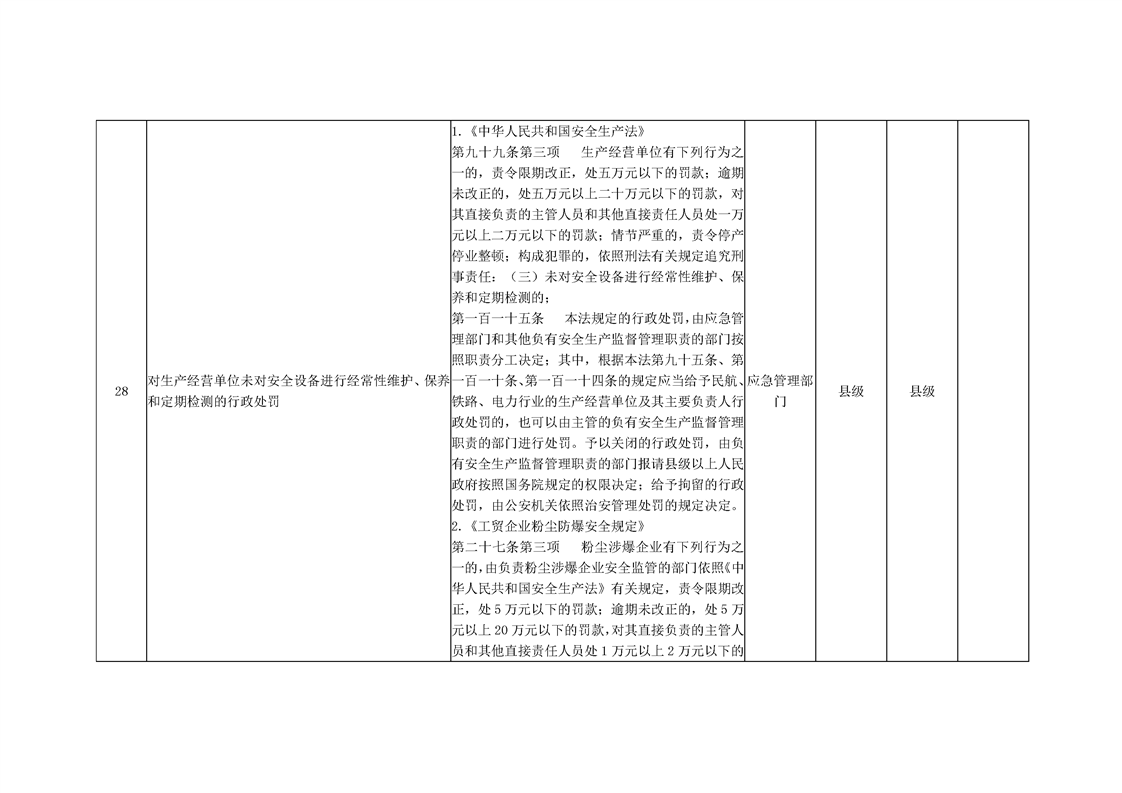 | 28 | 对生产经营单位未对安全设备进行经常性维护、保养和定期检测的行政处罚 | 1.《中华人民共和国安全生产法》 第九十九条第三项 生产经营单位有下列行为之一的，责令限期改正，处五万元以下的罚款；逾期未改正的，处五万元以上二十万元以下的罚款，对其直接负责的主管人员和其他直接责任人员处一万元以上二万元以下的罚款；情节严重的，责令停产停业整顿；构成犯罪的，依照刑法有关规定追究刑事责任：（三）未对安全设备进行经常性维护、保养和定期检测的； 第一百一十五条 本法规定的行政处罚，由应急管理部门和其他负有安全生产监督管理职责的部门按照职责分工决定；其中，根据本法第九十五条、第一百一十条、第一百一十四条的规定应当给予民航、铁路、电力行业的生产经营单位及其主要负责人行政处罚的，也可以由主管的负有安全生产监督管理职责的部门进行处罚。予以关闭的行政处罚，由负有安全生产监督管理职责的部门报请县级以上人民政府按照国务院规定的权限决定；给予拘留的行政处罚，由公安机关依照治安管理处罚的规定决定。 2.《工贸企业粉尘防爆安全规定》 第二十七条第三项 粉尘涉爆企业有下列行为之一的，由负责粉尘涉爆企业安全监管的部门依照《中华人民共和国安全生产法》有关规定，责令限期改正，处5万元以下的罚款；逾期未改正的，处5万元以上20万元以下的罚款，对其直接负责的主管人员和其他直接责任人员处1万元以上2万元以下的 | 应急管理部门 | 县级 | 县级 |  |
|---|---|---|---|---|---|---|